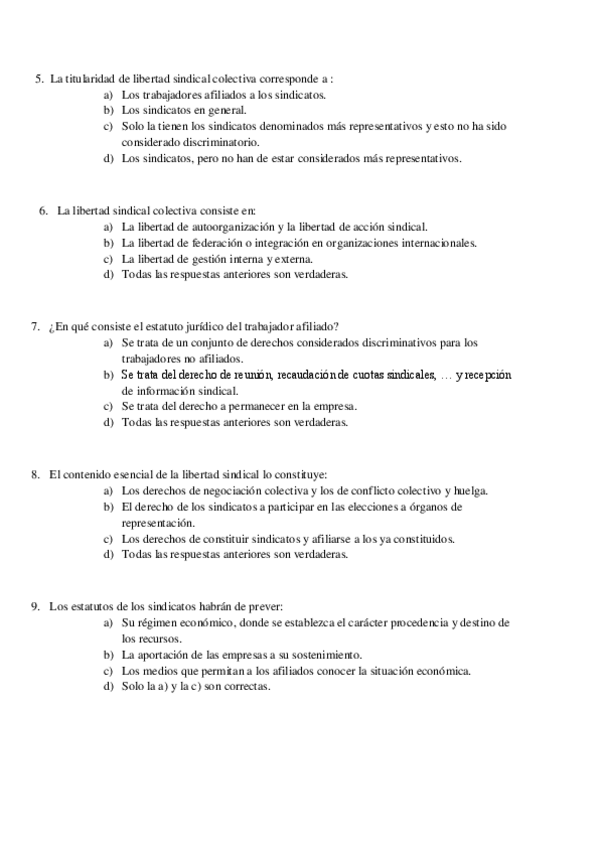 5. La titularidad de libertad sindical colectiva corresponde a :
a) Los trabajadores afiliados a los sindicatos.
b) Los sindicatos en general.
c) Solo la tienen los sindicatos denominados más representativos y esto no ha sido considerado discriminatorio.
d) Los sindicatos, pero no han de estar considerados más representativos.

6. La libertad sindical colectiva consiste en:
a) La libertad de autoorganización y la libertad de acción sindical.
b) La libertad de federación o integración en organizaciones internacionales.
c) La libertad de gestión interna y externa.
d) Todas las respuestas anteriores son verdaderas.

7. ¿En qué consiste el estatuto jurídico del trabajador afiliado?
a) Se trata de un conjunto de derechos considerados discriminativos para los trabajadores no afiliados.
b) Se trata del derecho de reunión, recaudación de cuotas sindicales, … y recepción de información sindical.
c) Se trata del derecho a permanecer en la empresa.
d) Todas las respuestas anteriores son verdaderas.

8. El contenido esencial de la libertad sindical lo constituye:
a) Los derechos de negociación colectiva y los de conflicto colectivo y huelga.
b) El derecho de los sindicatos a participar en las elecciones a órganos de representación.
c) Los derechos de constituir sindicatos y afiliarse a los ya constituidos.
d) Todas las respuestas anteriores son verdaderas.

9. Los estatutos de los sindicatos habrán de prever:
a) Su régimen económico, donde se establezca el carácter procedencia y destino de los recursos.
b) La aportación de las empresas a su sostenimiento.
c) Los medios que permitan a los afiliados conocer la situación económica.
d) Solo la a) y la c) son correctas.